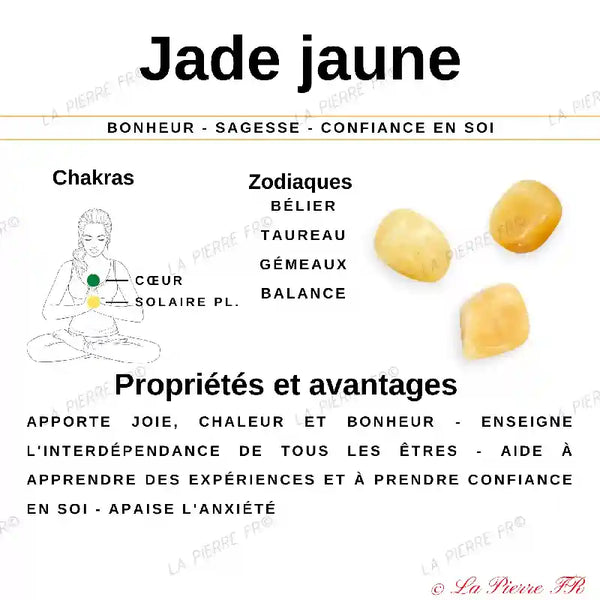 Jade jaune

BONHEUR - SAGESSE - CONFIANCE EN SOI

Chakras

CŒUR
SOLAIRE PL.

Zodiaques
BÉLIER
TAUREAU
GÉMEAUX
BALANCE

Propriétés et avantages

APPORTE JOIE, CHALEUR ET BONHEUR - ENSEIGNE L'INTERDÉPENDANCE DE TOUS LES ÊTRES - AIDE À APPRENDRE DES EXPÉRIENCES ET À PRENDRE CONFIANCE EN SOI - APAISE L'ANXIÉTÉ

LA PIERRE FR©

© La Pierre FR